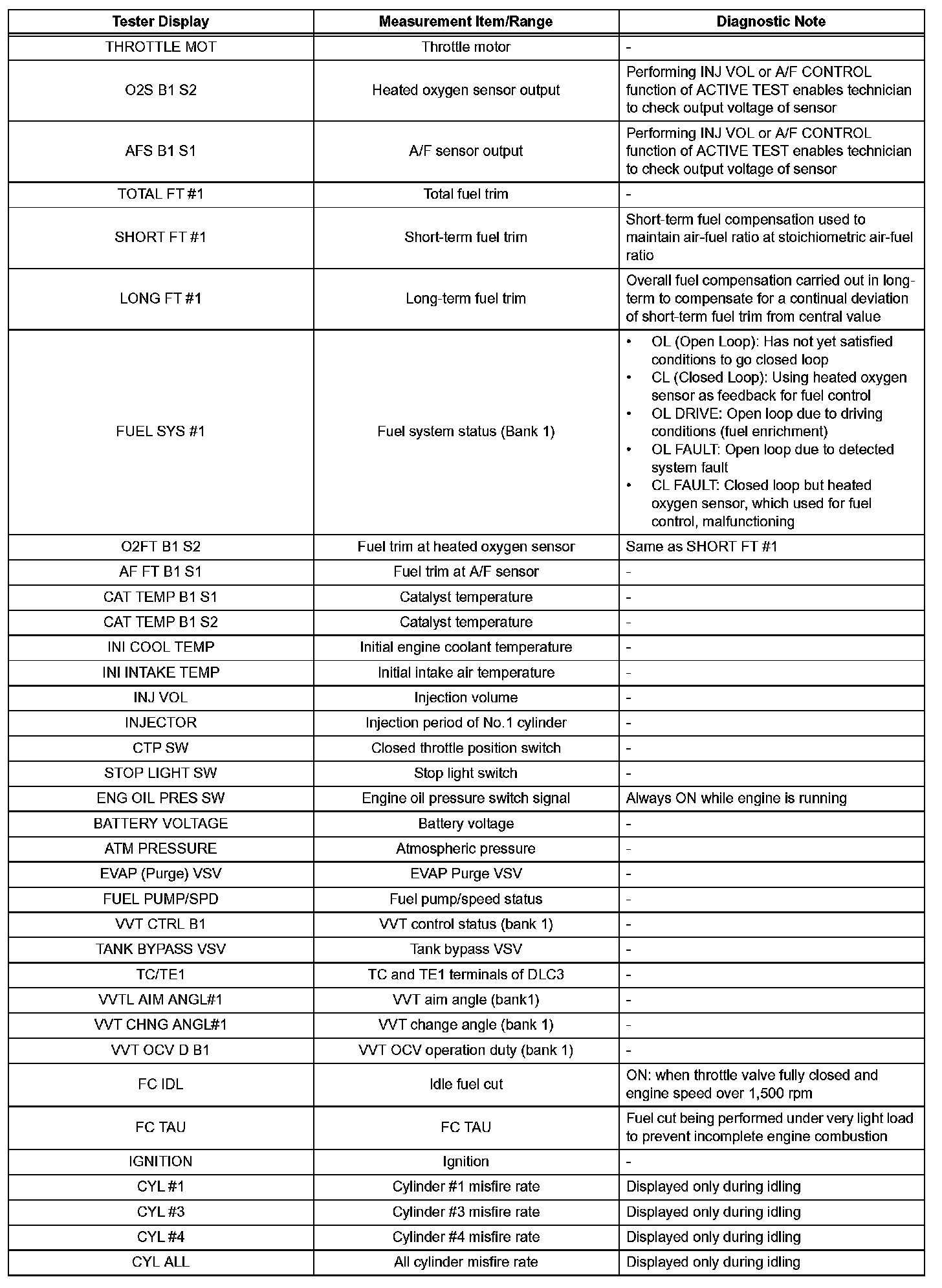 | Tester Display | Measurement Item/Range | Diagnostic Note |
|---|---|---|
| THROTTLE MOT | Throttle motor | - |
| O2S B1 S2 | Heated oxygen sensor output | Performing INJ VOL or A/F CONTROL function of ACTIVE TEST enables technician to check output voltage of sensor |
| AFS B1 S1 | A/F sensor output | Performing INJ VOL or A/F CONTROL function of ACTIVE TEST enables technician to check output voltage of sensor |
| TOTAL FT #1 | Total fuel trim | - |
| SHORT FT #1 | Short-term fuel trim | Short-term fuel compensation used to maintain air-fuel ratio at stoichiometric air-fuel ratio |
| LONG FT #1 | Long-term fuel trim | Overall fuel compensation carried out in long-term to compensate for a continual deviation of short-term fuel trim from central value |
| FUEL SYS #1 | Fuel system status (Bank 1) | • OL (Open Loop): Has not yet satisfied conditions to go closed loop • CL (Closed Loop): Using heated oxygen sensor as feedback for fuel control • OL DRIVE: Open loop due to driving conditions (fuel enrichment) • OL FAULT: Open loop due to detected system fault • CL FAULT: Closed loop but heated oxygen sensor, which used for fuel control, malfunctioning |
| O2FT B1 S2 | Fuel trim at heated oxygen sensor | Same as SHORT FT #1 |
| AF FT B1 S1 | Fuel trim at A/F sensor | - |
| CAT TEMP B1 S1 | Catalyst temperature | - |
| CAT TEMP B1 S2 | Catalyst temperature | - |
| INI COOL TEMP | Initial engine coolant temperature | - |
| INI INTAKE TEMP | Initial intake air temperature | - |
| INJ VOL | Injection volume | - |
| INJECTOR | Injection period of No.1 cylinder | - |
| CTP SW | Closed throttle position switch | - |
| STOP LIGHT SW | Stop light switch | - |
| ENG OIL PRES SW | Engine oil pressure switch signal | Always ON while engine is running |
| BATTERY VOLTAGE | Battery voltage | - |
| ATM PRESSURE | Atmospheric pressure | - |
| EVAP (Purge) VSV | EVAP Purge VSV | - |
| FUEL PUMP/SPD | Fuel pump/speed status | - |
| VVT CTRL B1 | VVT control status (bank 1) | - |
| TANK BYPASS VSV | Tank bypass VSV | - |
| TC/TE1 | TC and TE1 terminals of DLC3 | - |
| VVTL AIM ANGL#1 | VVT aim angle (bank1) | - |
| VVT CHNG ANGL#1 | VVT change angle (bank 1) | - |
| VVT OCV D B1 | VVT OCV operation duty (bank 1) | - |
| FC IDL | Idle fuel cut | ON: when throttle valve fully closed and engine speed over 1,500 rpm |
| FC TAU | FC TAU | Fuel cut being performed under very light load to prevent incomplete engine combustion |
| IGNITION | Ignition | - |
| CYL #1 | Cylinder #1 misfire rate | Displayed only during idling |
| CYL #3 | Cylinder #3 misfire rate | Displayed only during idling |
| CYL #4 | Cylinder #4 misfire rate | Displayed only during idling |
| CYL ALL | All cylinder misfire rate | Displayed only during idling |